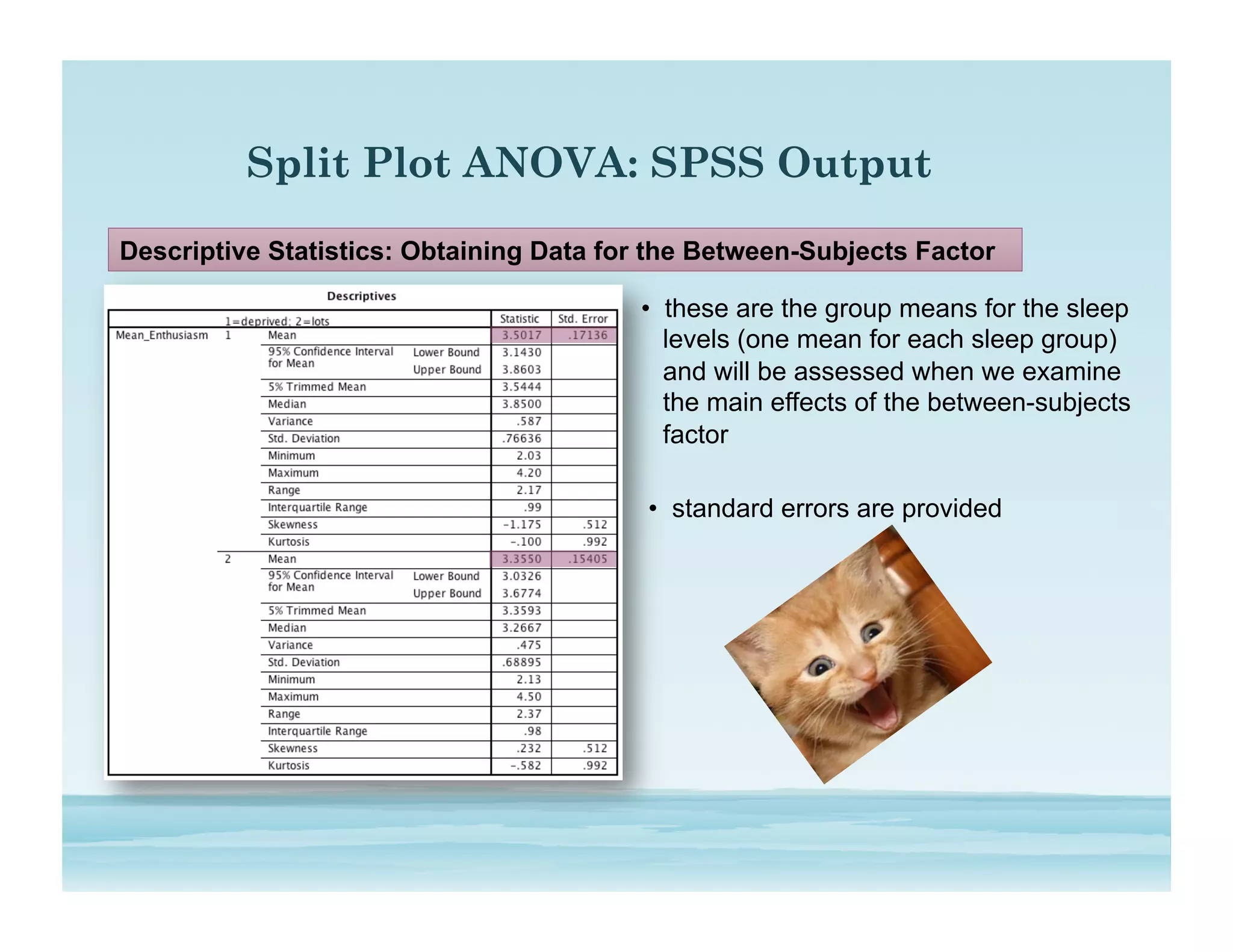 Split Plot ANOVA: SPSS Output

Descriptive Statistics: Obtaining Data for the Between-Subjects Factor

Descriptives

| | 1=deprived; 2=lots | | | Statistic | Std. Error |
|---|---|---|---|---|---|
| Mean_Enthusiasm | 1 | Mean | | 3.5017 | .17136 |
| | | 95% Confidence Interval for Mean | Lower Bound | 3.1430 | |
| | | | Upper Bound | 3.8603 | |
| | | 5% Trimmed Mean | | 3.5444 | |
| | | Median | | 3.8500 | |
| | | Variance | | .587 | |
| | | Std. Deviation | | .76636 | |
| | | Minimum | | 2.03 | |
| | | Maximum | | 4.20 | |
| | | Range | | 2.17 | |
| | | Interquartile Range | | .99 | |
| | | Skewness | | -1.175 | .512 |
| | | Kurtosis | | -.100 | .992 |
| | 2 | Mean | | 3.3550 | .15405 |
| | | 95% Confidence Interval for Mean | Lower Bound | 3.0326 | |
| | | | Upper Bound | 3.6774 | |
| | | 5% Trimmed Mean | | 3.3593 | |
| | | Median | | 3.2667 | |
| | | Variance | | .475 | |
| | | Std. Deviation | | .68895 | |
| | | Minimum | | 2.13 | |
| | | Maximum | | 4.50 | |
| | | Range | | 2.37 | |
| | | Interquartile Range | | .98 | |
| | | Skewness | | .232 | .512 |
| | | Kurtosis | | -.582 | .992 |

• these are the group means for the sleep levels (one mean for each sleep group) and will be assessed when we examine the main effects of the between-subjects factor

• standard errors are provided